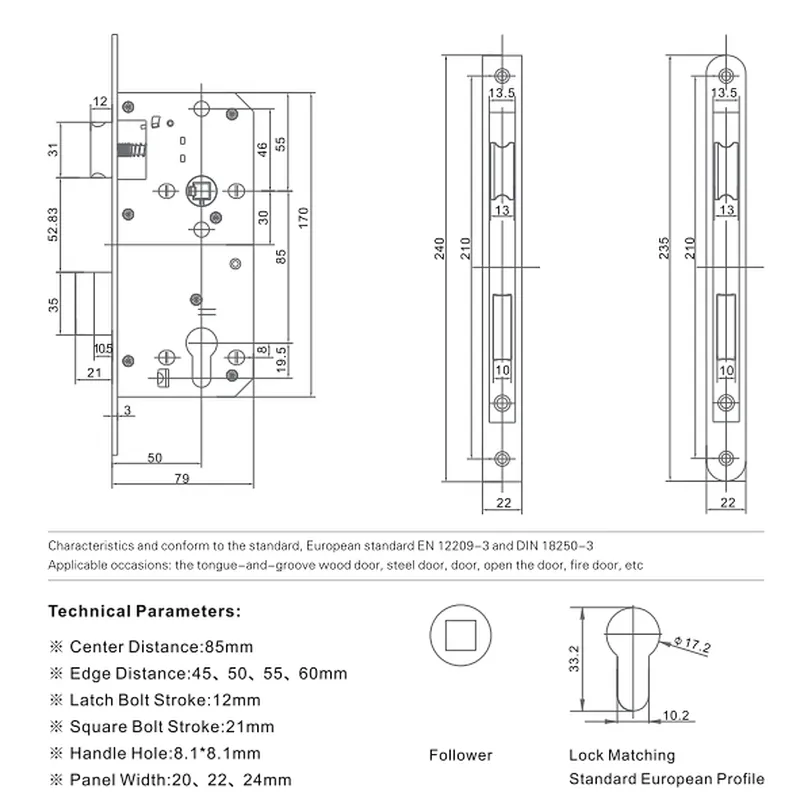 12
31
52.83
35
10.5
21
3
50
79
46
55
30
85
170
8
19.5

13.5
13
240
210
10
22

13.5
13
235
210
10
22

Characteristics and conform to the standard, European standard EN 12209-3 and DIN 18250-3
Applicable occasions: the tongue-and-groove wood door, steel door, door, open the door, fire door, etc

Technical Parameters:

※ Center Distance:85mm
※ Edge Distance:45、50、55、60mm
※ Latch Bolt Stroke:12mm
※ Square Bolt Stroke:21mm
※ Handle Hole:8.1*8.1mm
※ Panel Width:20、22、24mm

Follower

33.2
Φ17.2
10.2

Lock Matching
Standard European Profile